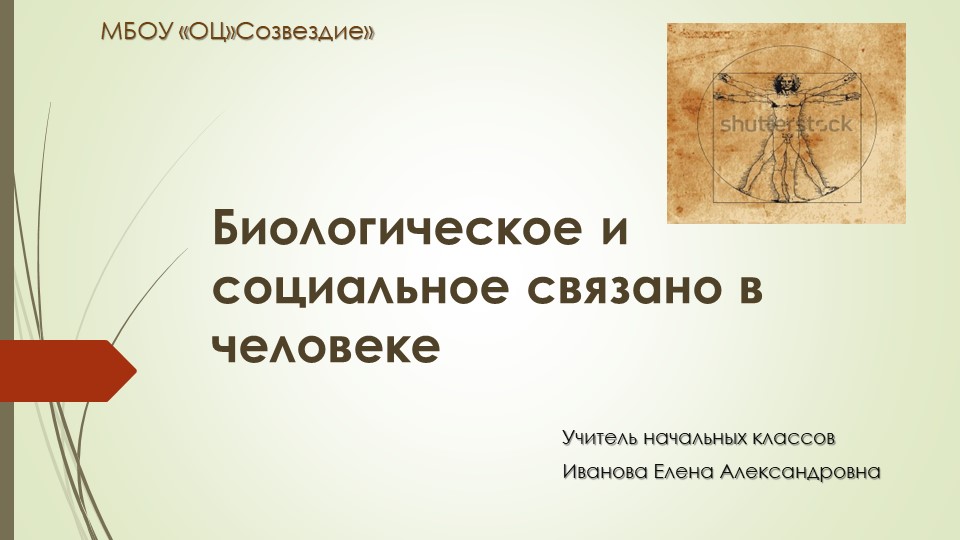 МБОУ «ОЦ»Созвездие»

shutterstock

Биологическое и социальное связано в человеке

Учитель начальных классов
Иванова Елена Александровна